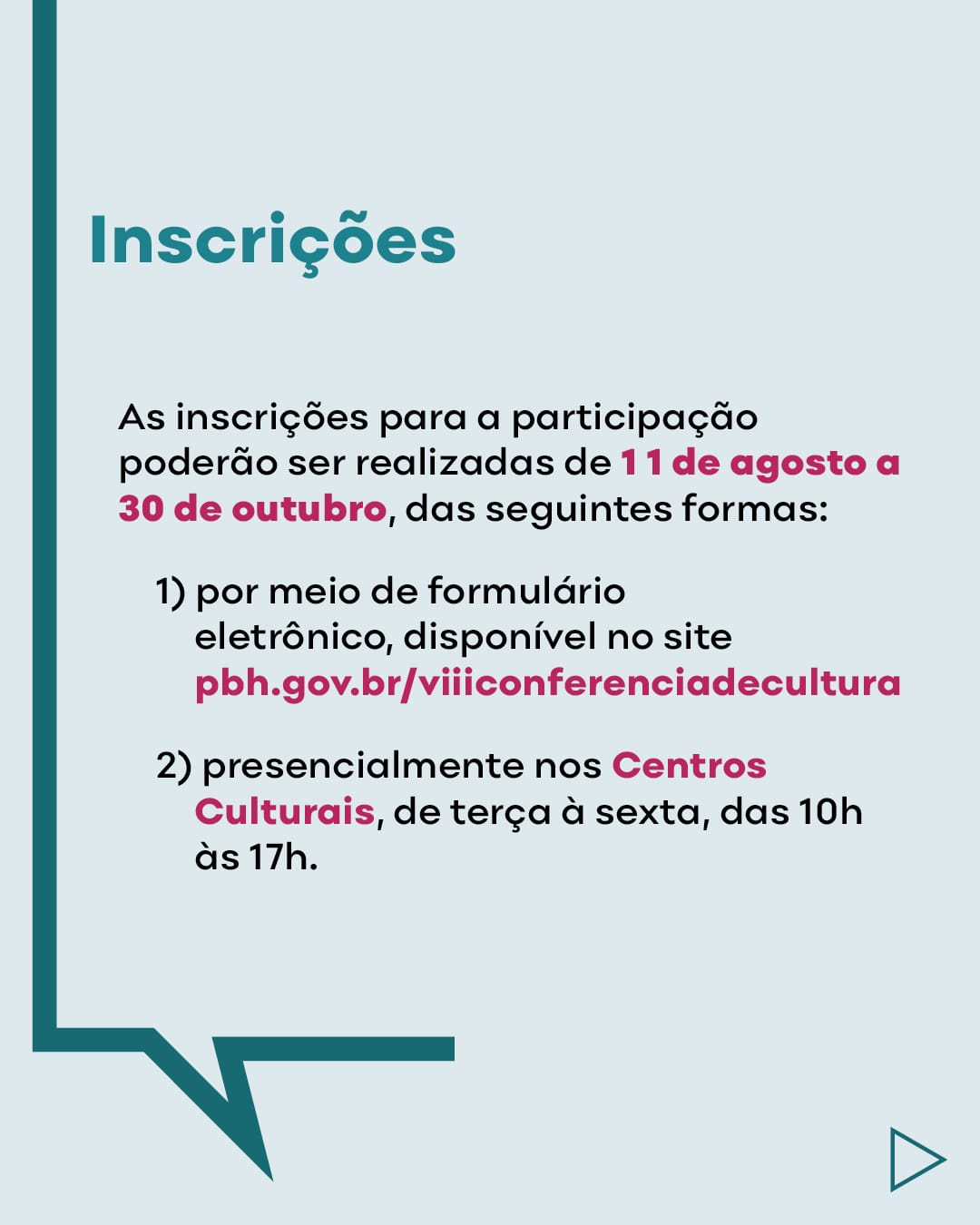 Inscrições

As inscrições para a participação poderão ser realizadas de 11 de agosto a 30 de outubro, das seguintes formas:

1) por meio de formulário eletrônico, disponível no site pbh.gov.br/viiiconferenciadecultura

2) presencialmente nos Centros Culturais, de terça à sexta, das 10h às 17h.